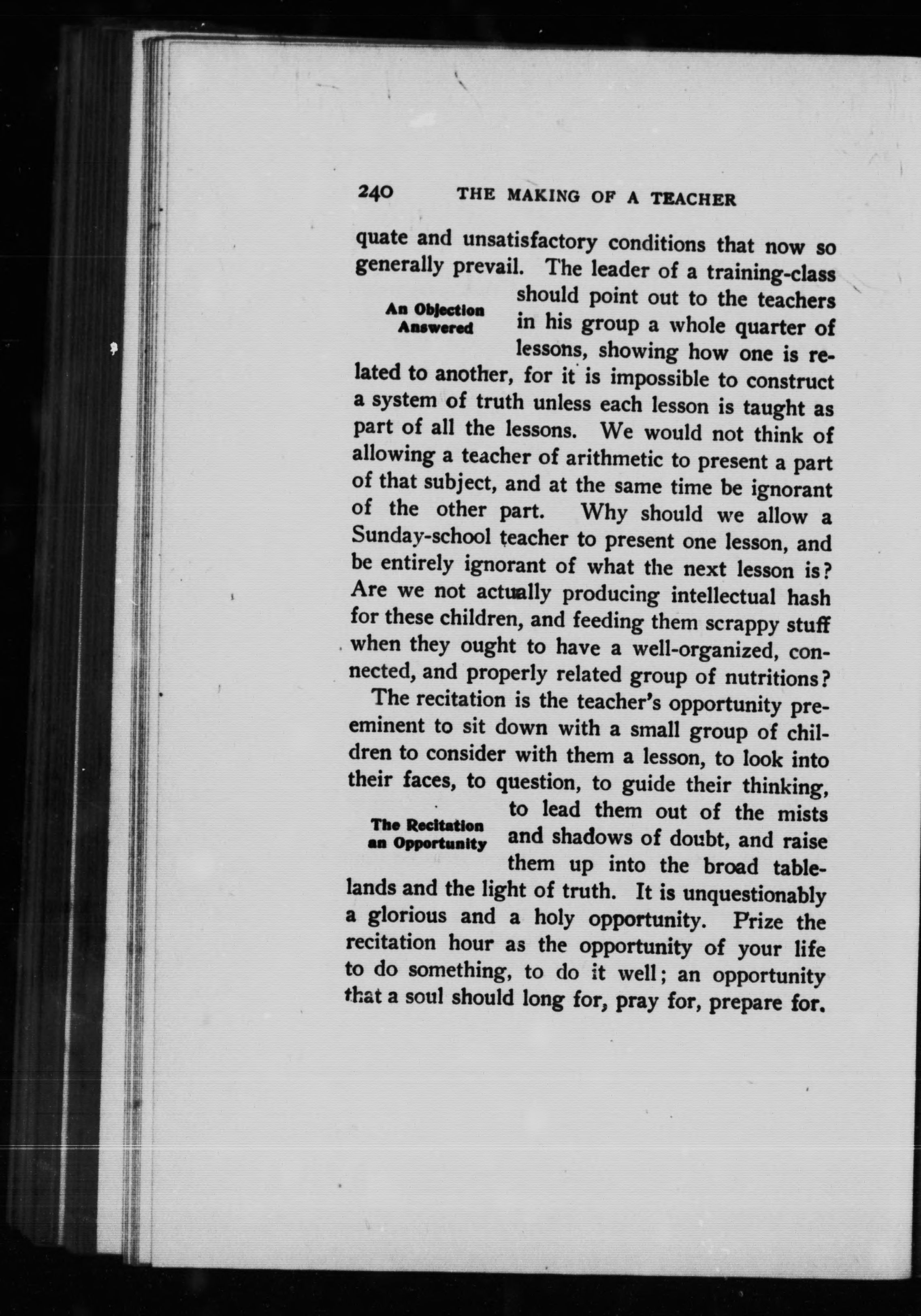 240 THE MAKING OF A TEACHER

quate and unsatisfactory conditions that now so generally prevail. The leader of a training-class should point out to the teachers in his group a whole quarter of lessons, showing how one is related to another, for it is impossible to construct a system of truth unless each lesson is taught as part of all the lessons. We would not think of allowing a teacher of arithmetic to present a part of that subject, and at the same time be ignorant of the other part. Why should we allow a Sunday-school teacher to present one lesson, and be entirely ignorant of what the next lesson is? Are we not actually producing intellectual hash for these children, and feeding them scrappy stuff when they ought to have a well-organized, connected, and properly related group of nutritions?

An Objection Answered

The recitation is the teacher's opportunity preeminent to sit down with a small group of children to consider with them a lesson, to look into their faces, to question, to guide their thinking, to lead them out of the mists and shadows of doubt, and raise them up into the broad tablelands and the light of truth. It is unquestionably a glorious and a holy opportunity. Prize the recitation hour as the opportunity of your life to do something, to do it well; an opportunity that a soul should long for, pray for, prepare for.

The Recitation an Opportunity